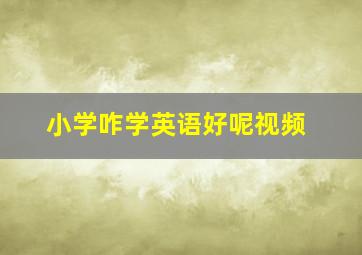 小学咋学英语好呢视频